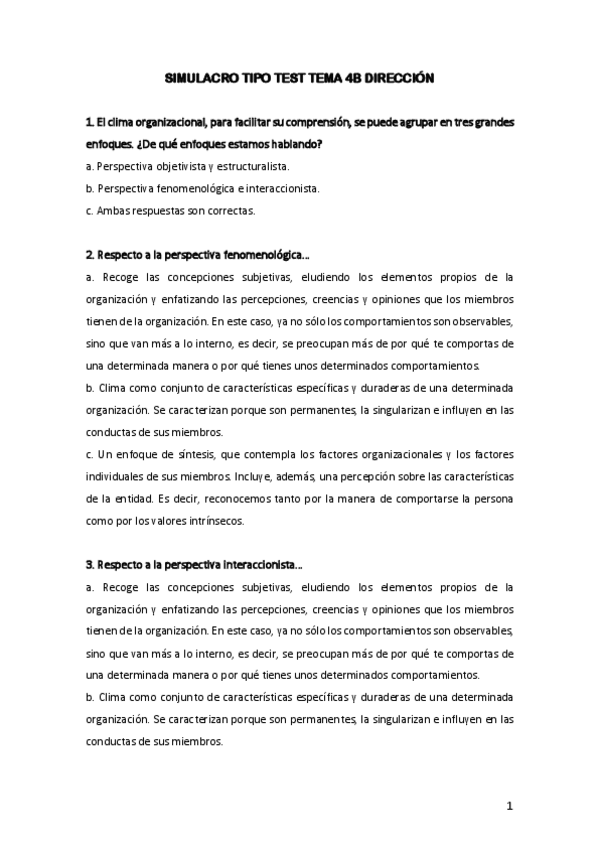 SIMULACRO TIPO TEST TEMA 4B DIRECCIÓN

1. El clima organizacional, para facilitar su comprensión, se puede agrupar en tres grandes enfoques. ¿De qué enfoques estamos hablando?
a. Perspectiva objetivista y estructuralista.
b. Perspectiva fenomenológica e interaccionista.
c. Ambas respuestas son correctas.

2. Respecto a la perspectiva fenomenológica...
a. Recoge las concepciones subjetivas, eludiendo los elementos propios de la organización y enfatizando las percepciones, creencias y opiniones que los miembros tienen de la organización. En este caso, ya no sólo los comportamientos son observables, sino que van más a lo interno, es decir, se preocupan más de por qué te comportas de una determinada manera o por qué tienes unos determinados comportamientos.
b. Clima como conjunto de características específicas y duraderas de una determinada organización. Se caracterizan porque son permanentes, la singularizan e influyen en las conductas de sus miembros.
c. Un enfoque de síntesis, que contempla los factores organizacionales y los factores individuales de sus miembros. Incluye, además, una percepción sobre las características de la entidad. Es decir, reconocemos tanto por la manera de comportarse la persona como por los valores intrínsecos.

3. Respecto a la perspectiva interaccionista...
a. Recoge las concepciones subjetivas, eludiendo los elementos propios de la organización y enfatizando las percepciones, creencias y opiniones que los miembros tienen de la organización. En este caso, ya no sólo los comportamientos son observables, sino que van más a lo interno, es decir, se preocupan más de por qué te comportas de una determinada manera o por qué tienes unos determinados comportamientos.
b. Clima como conjunto de características específicas y duraderas de una determinada organización. Se caracterizan porque son permanentes, la singularizan e influyen en las conductas de sus miembros.

1